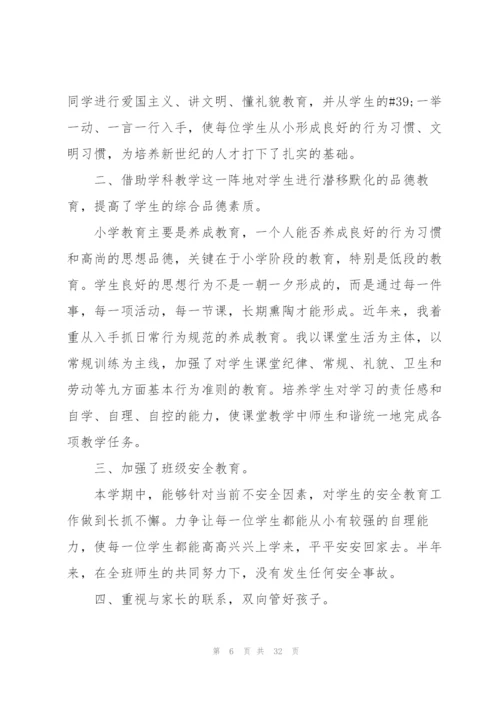 同学进行爱国主义、讲文明、懂礼貌教育，并从学生的#39;一举一动、一言一行入手，使每位学生从小形成良好的行为习惯、文明习惯，为培养新世纪的人才打下了扎实的基础。

二、借助学科教学这一阵地对学生进行潜移默化的品德教育，提高了学生的综合品德素质。

小学教育主要是养成教育，一个人能否养成良好的行为习惯和高尚的思想品德，关键在于小学阶段的教育，特别是低段的教育。学生良好的思想行为不是一朝一夕形成的，而是通过每一件事，每一项活动，每一节课，长期熏陶才能形成。近年来，我着重从入手抓日常行为规范的养成教育。我以课堂生活为主体，以常规训练为主线，加强了对学生课堂纪律、常规、礼貌、卫生和劳动等九方面基本行为准则的教育。培养学生对学习的责任感和自学、自理、自控的能力，使课堂教学中师生和谐统一地完成各项教学任务。

三、加强了班级安全教育。

本学期中，能够针对当前不安全因素，对学生的安全教育工作做到长抓不懈。力争让每一位学生都能从小有较强的自理能力，使每一位学生都能高高兴兴上学来，平平安安回家去。半年来，在全班师生的共同努力下，没有发生任何安全事故。

四、重视与家长的联系，双向管好孩子。

第 6 页 共 32 页